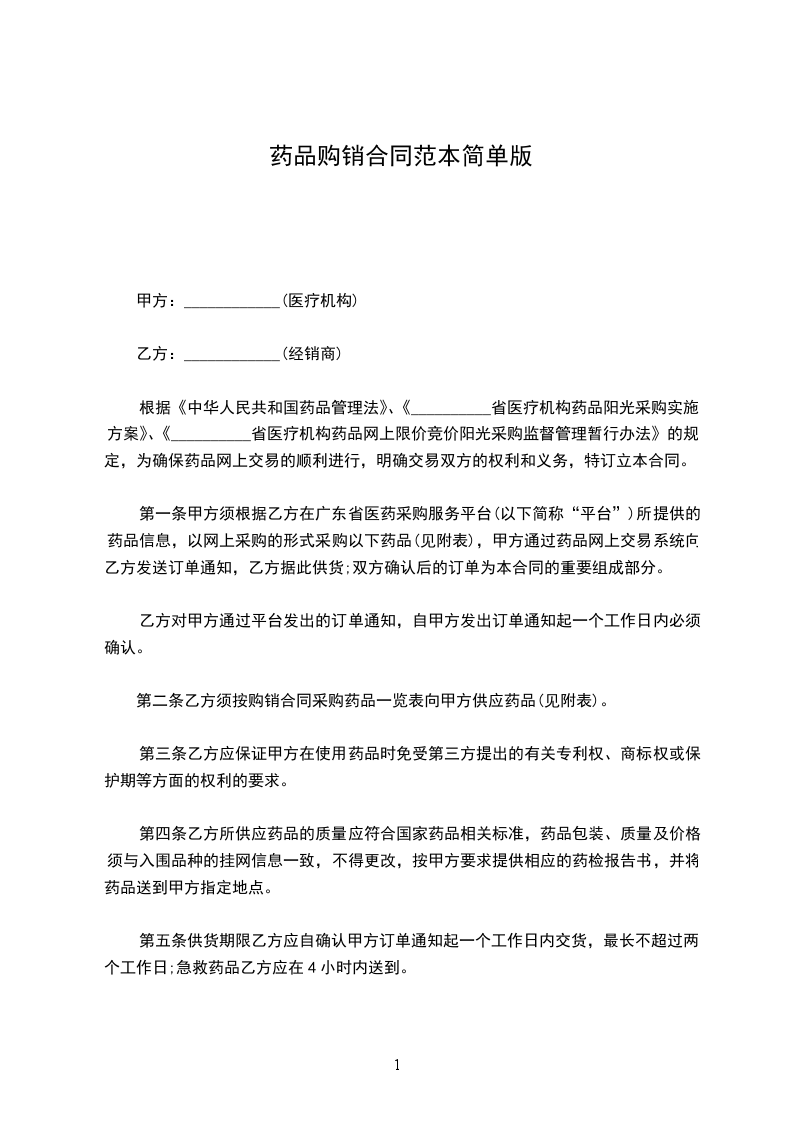 药品购销合同范本简单版

甲方：____________(医疗机构)

乙方：____________(经销商)

根据《中华人民共和国药品管理法》、《__________省医疗机构药品阳光采购实施方案》、《__________省医疗机构药品网上限价竞价阳光采购监督管理暂行办法》的规定，为确保药品网上交易的顺利进行，明确交易双方的权利和义务，特订立本合同。

第一条甲方须根据乙方在广东省医药采购服务平台(以下简称“平台”)所提供的药品信息，以网上采购的形式采购以下药品(见附表)，甲方通过药品网上交易系统向乙方发送订单通知，乙方据此供货;双方确认后的订单为本合同的重要组成部分。

乙方对甲方通过平台发出的订单通知，自甲方发出订单通知起一个工作日内必须确认。

第二条乙方须按购销合同采购药品一览表向甲方供应药品(见附表)。

第三条乙方应保证甲方在使用药品时免受第三方提出的有关专利权、商标权或保护期等方面的权利的要求。

第四条乙方所供应药品的质量应符合国家药品相关标准，药品包装、质量及价格须与入围品种的挂网信息一致，不得更改，按甲方要求提供相应的药检报告书，并将药品送到甲方指定地点。

第五条供货期限乙方应自确认甲方订单通知起一个工作日内交货，最长不超过两个工作日;急救药品乙方应在 4 小时内送到。

1